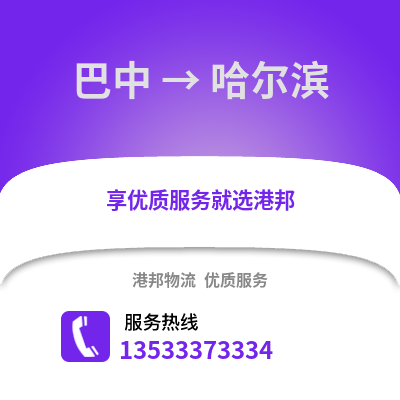 巴中 → 哈尔滨

享优质服务就选港邦

港邦物流 优质服务

服务热线
13533373334